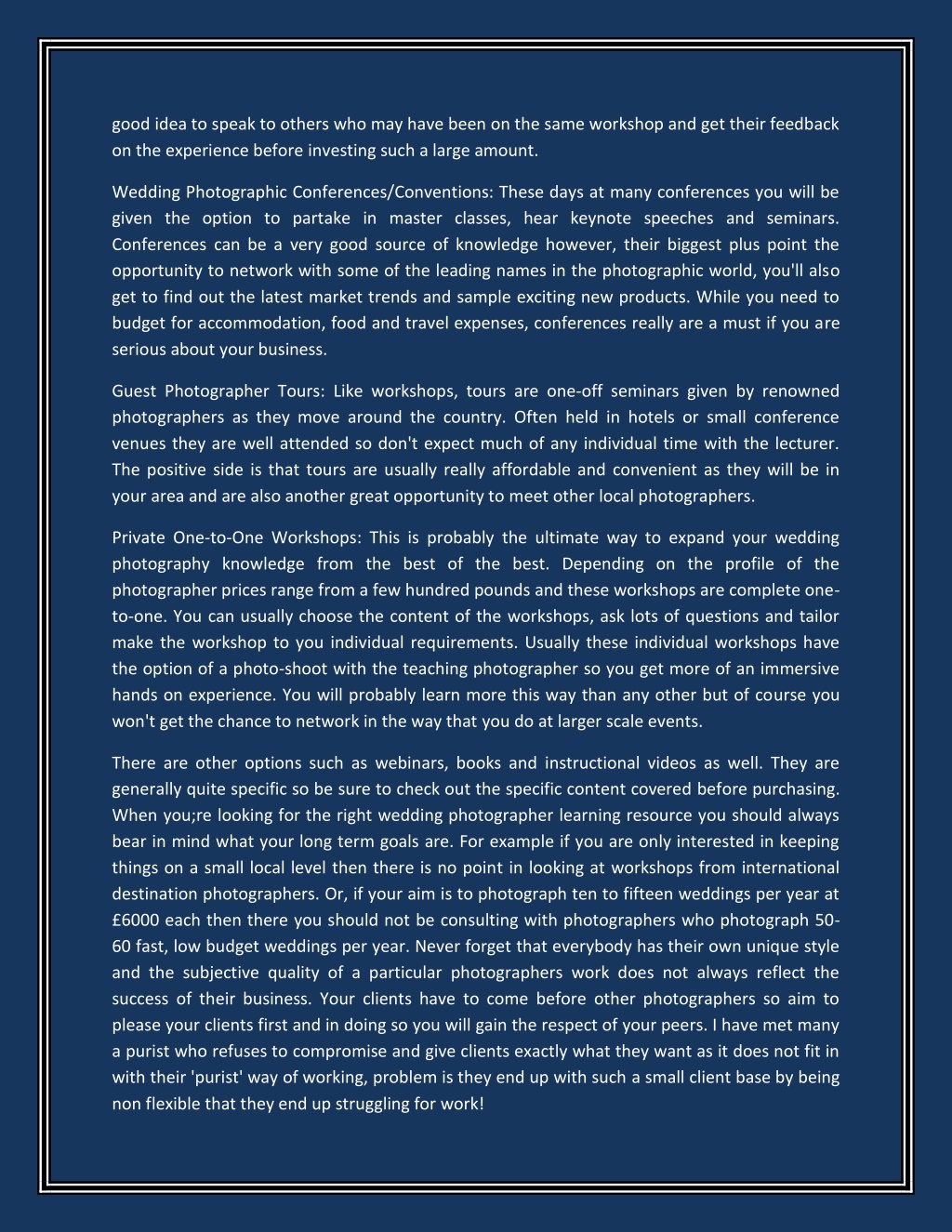 good idea to speak to others who may have been on the same workshop and get their feedback on the experience before investing such a large amount.

Wedding Photographic Conferences/Conventions: These days at many conferences you will be given the option to partake in master classes, hear keynote speeches and seminars. Conferences can be a very good source of knowledge however, their biggest plus point the opportunity to network with some of the leading names in the photographic world, you'll also get to find out the latest market trends and sample exciting new products. While you need to budget for accommodation, food and travel expenses, conferences really are a must if you are serious about your business.

Guest Photographer Tours: Like workshops, tours are one-off seminars given by renowned photographers as they move around the country. Often held in hotels or small conference venues they are well attended so don't expect much of any individual time with the lecturer. The positive side is that tours are usually really affordable and convenient as they will be in your area and are also another great opportunity to meet other local photographers.

Private One-to-One Workshops: This is probably the ultimate way to expand your wedding photography knowledge from the best of the best. Depending on the profile of the photographer prices range from a few hundred pounds and these workshops are complete one-to-one. You can usually choose the content of the workshops, ask lots of questions and tailor make the workshop to you individual requirements. Usually these individual workshops have the option of a photo-shoot with the teaching photographer so you get more of an immersive hands on experience. You will probably learn more this way than any other but of course you won't get the chance to network in the way that you do at larger scale events.

There are other options such as webinars, books and instructional videos as well. They are generally quite specific so be sure to check out the specific content covered before purchasing. When you;re looking for the right wedding photographer learning resource you should always bear in mind what your long term goals are. For example if you are only interested in keeping things on a small local level then there is no point in looking at workshops from international destination photographers. Or, if your aim is to photograph ten to fifteen weddings per year at £6000 each then there you should not be consulting with photographers who photograph 50-60 fast, low budget weddings per year. Never forget that everybody has their own unique style and the subjective quality of a particular photographers work does not always reflect the success of their business. Your clients have to come before other photographers so aim to please your clients first and in doing so you will gain the respect of your peers. I have met many a purist who refuses to compromise and give clients exactly what they want as it does not fit in with their 'purist' way of working, problem is they end up with such a small client base by being non flexible that they end up struggling for work!